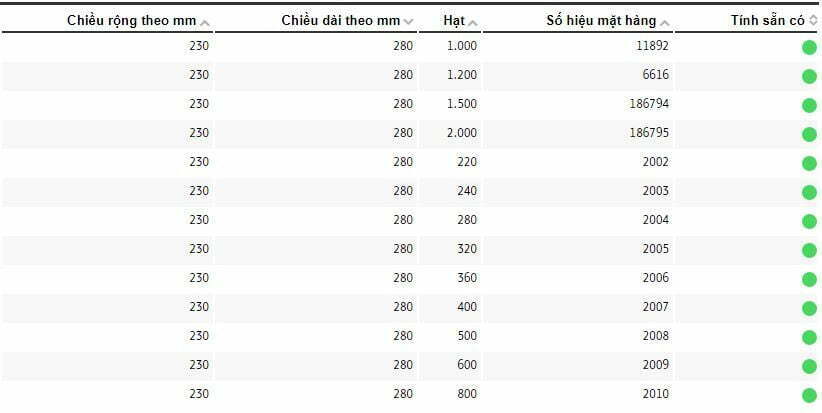 | Chiều rộng theo mm | Chiều dài theo mm | Hạt | Số hiệu mặt hàng | Tính sẵn có |
|---|---|---|---|---|
| 230 | 280 | 1.000 | 11892 | |
| 230 | 280 | 1.200 | 6616 | |
| 230 | 280 | 1.500 | 186794 | |
| 230 | 280 | 2.000 | 186795 | |
| 230 | 280 | 220 | 2002 | |
| 230 | 280 | 240 | 2003 | |
| 230 | 280 | 280 | 2004 | |
| 230 | 280 | 320 | 2005 | |
| 230 | 280 | 360 | 2006 | |
| 230 | 280 | 400 | 2007 | |
| 230 | 280 | 500 | 2008 | |
| 230 | 280 | 600 | 2009 | |
| 230 | 280 | 800 | 2010 | |